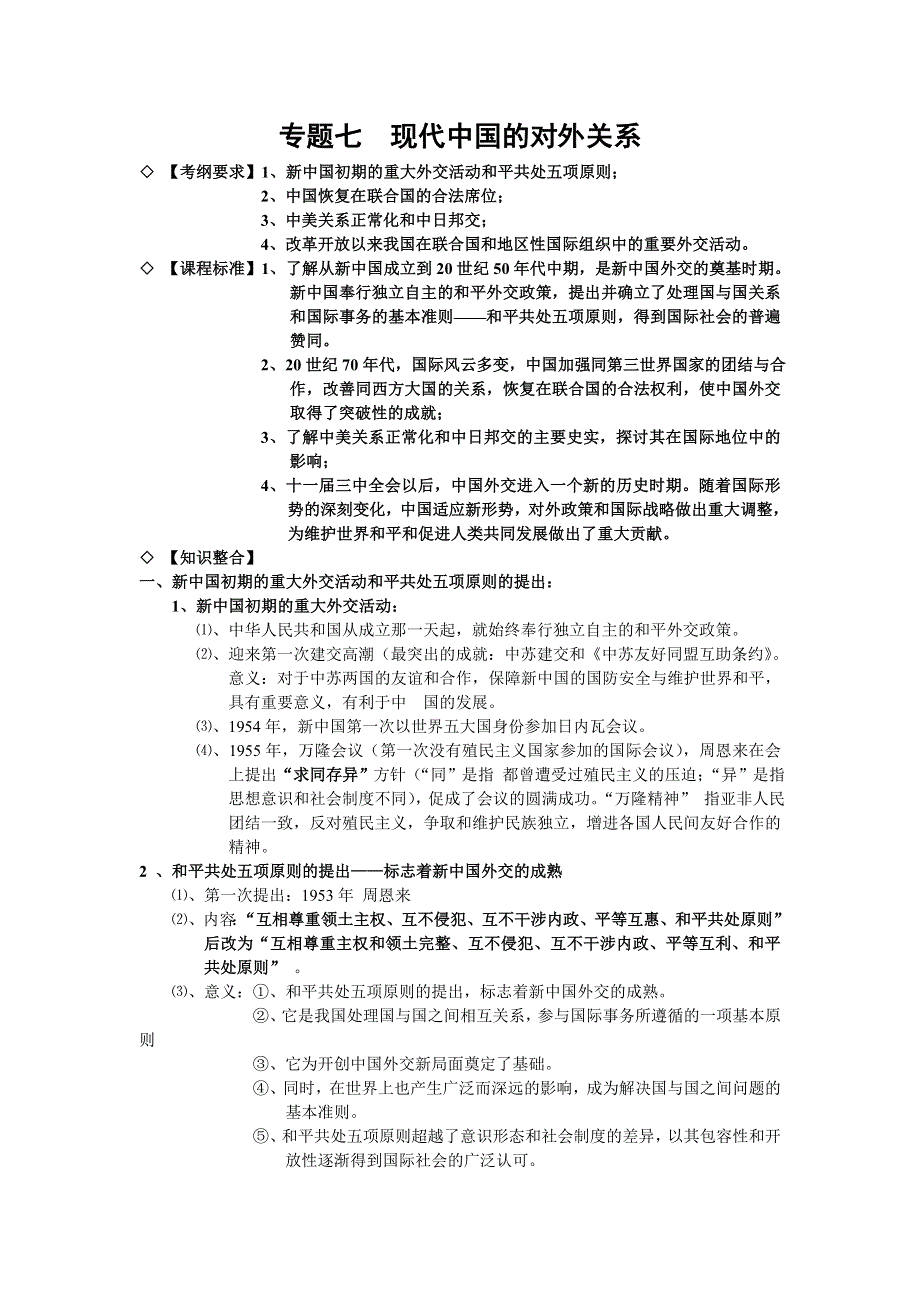 专题七　现代中国的对外关系

◇ 【考纲要求】1、新中国初期的重大外交活动和平共处五项原则；
2、中国恢复在联合国的合法席位；
3、中美关系正常化和中日邦交；
4、改革开放以来我国在联合国和地区性国际组织中的重要外交活动。

◇ 【课程标准】1、了解从新中国成立到20世纪50年代中期，是新中国外交的奠基时期。新中国奉行独立自主的和平外交政策，提出并确立了处理国与国关系和国际事务的基本准则——和平共处五项原则，得到国际社会的普遍赞同。
2、20世纪70年代，国际风云多变，中国加强同第三世界国家的团结与合作，改善同西方大国的关系，恢复在联合国的合法权利，使中国外交取得了突破性的成就；
3、了解中美关系正常化和中日邦交的主要史实，探讨其在国际地位中的影响；
4、十一届三中全会以后，中国外交进入一个新的历史时期。随着国际形势的深刻变化，中国适应新形势，对外政策和国际战略做出重大调整，为维护世界和平和促进人类共同发展做出了重大贡献。

◇ 【知识整合】
一、新中国初期的重大外交活动和平共处五项原则的提出：
1、新中国初期的重大外交活动：
⑴、中华人民共和国从成立那一天起，就始终奉行独立自主的和平外交政策。
⑵、迎来第一次建交高潮（最突出的成就：中苏建交和《中苏友好同盟互助条约》。意义：对于中苏两国的友谊和合作，保障新中国的国防安全与维护世界和平，具有重要意义，有利于中　国的发展。
⑶、1954年，新中国第一次以世界五大国身份参加日内瓦会议。
⑷、1955年，万隆会议（第一次没有殖民主义国家参加的国际会议），周恩来在会上提出“求同存异”方针（“同”是指 都曾遭受过殖民主义的压迫；“异”是指思想意识和社会制度不同），促成了会议的圆满成功。“万隆精神” 指亚非人民团结一致，反对殖民主义，争取和维护民族独立，增进各国人民间友好合作的精神。
2 、和平共处五项原则的提出——标志着新中国外交的成熟
⑴、第一次提出：1953年 周恩来
⑵、内容“互相尊重领土主权、互不侵犯、互不干涉内政、平等互惠、和平共处原则”后改为“互相尊重主权和领土完整、互不侵犯、互不干涉内政、平等互利、和平共处原则” 。
⑶、意义：①、和平共处五项原则的提出，标志着新中国外交的成熟。
②、它是我国处理国与国之间相互关系，参与国际事务所遵循的一项基本原则
③、它为开创中国外交新局面奠定了基础。
④、同时，在世界上也产生广泛而深远的影响，成为解决国与国之间问题的基本准则。
⑤、和平共处五项原则超越了意识形态和社会制度的差异，以其包容性和开放性逐渐得到国际社会的广泛认可。